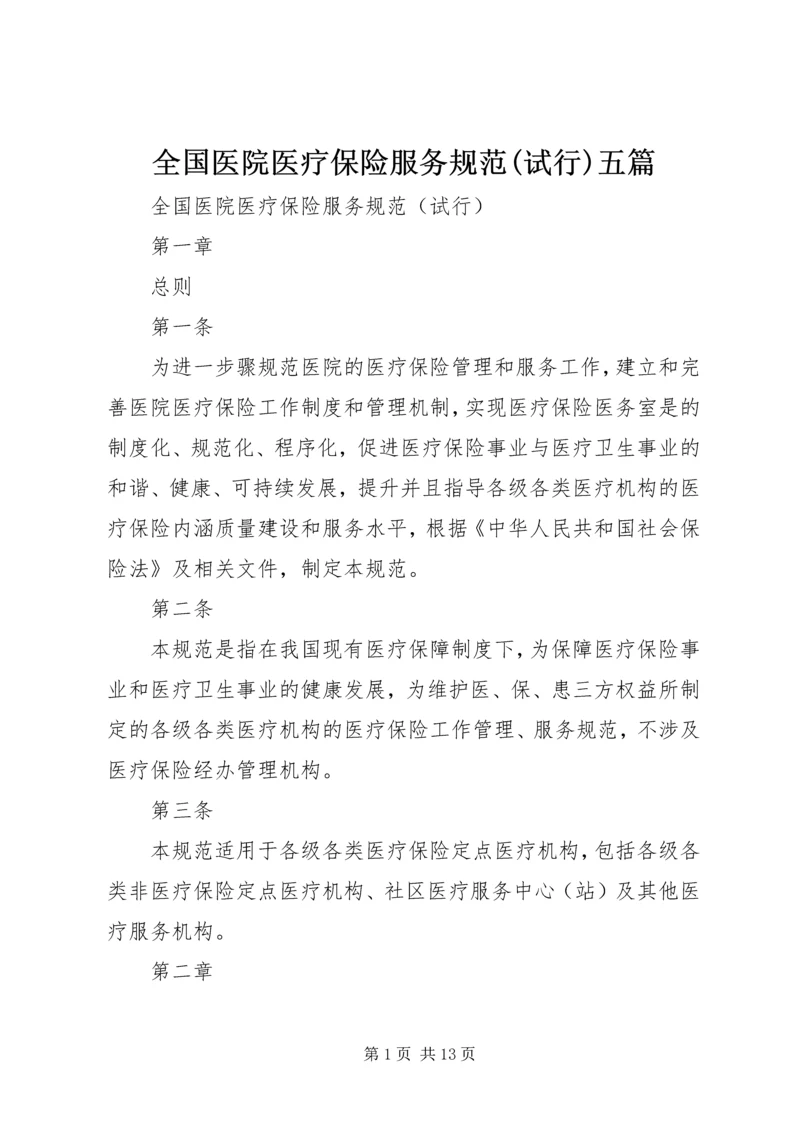 全国医院医疗保险服务规范(试行)五篇

全国医院医疗保险服务规范（试行）

第一章

总则

第一条

为进一步骤规范医院的医疗保险管理和服务工作，建立和完善医院医疗保险工作制度和管理机制，实现医疗保险医务室是的制度化、规范化、程序化，促进医疗保险事业与医疗卫生事业的和谐、健康、可持续发展，提升并且指导各级各类医疗机构的医疗保险内涵质量建设和服务水平，根据《中华人民共和国社会保险法》及相关文件，制定本规范。

第二条

本规范是指在我国现有医疗保障制度下，为保障医疗保险事业和医疗卫生事业的健康发展，为维护医、保、患三方权益所制定的各级各类医疗机构的医疗保险工作管理、服务规范，不涉及医疗保险经办管理机构。

第三条

本规范适用于各级各类医疗保险定点医疗机构，包括各级各类非医疗保险定点医疗机构、社区医疗服务中心（站）及其他医疗服务机构。

第二章

第 1 页 共 13 页